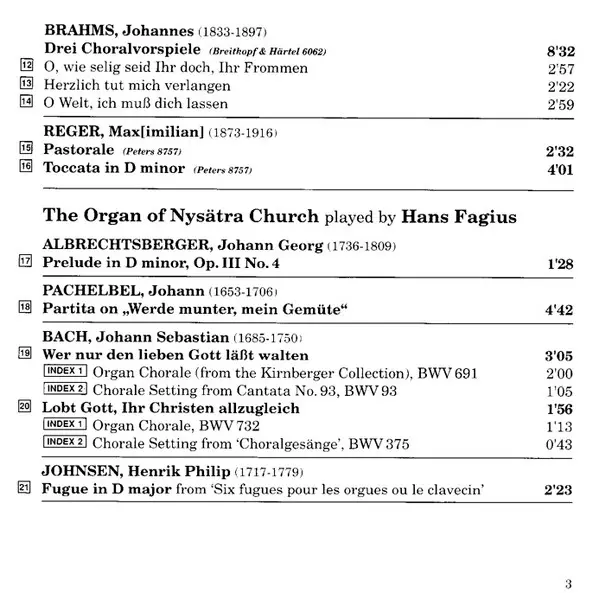 BRAHMS, Johannes (1833-1897)
Drei Choralvorspiele (Breitkopf & Härtel 6062) 8'32
12 O, wie selig seid Ihr doch, Ihr Frommen 2'57
13 Herzlich tut mich verlangen 2'22
14 O Welt, ich muß dich lassen 2'59

REGER, Max[imilian] (1873-1916)
15 Pastorale (Peters 8757) 2'32
16 Toccata in D minor (Peters 8757) 4'01

The Organ of Nysätra Church played by Hans Fagius

ALBRECHTSBERGER, Johann Georg (1736-1809)
17 Prelude in D minor, Op. III No. 4 1'28

PACHELBEL, Johann (1653-1706)
18 Partita on „Werde munter, mein Gemüte“ 4'42

BACH, Johann Sebastian (1685-1750)
19 Wer nur den lieben Gott läßt walten 3'05
INDEX 1 Organ Chorale (from the Kirnberger Collection), BWV 691 2'00
INDEX 2 Chorale Setting from Cantata No. 93, BWV 93 1'05
20 Lobt Gott, Ihr Christen allzugleich 1'56
INDEX 1 Organ Chorale, BWV 732 1'13
INDEX 2 Chorale Setting from 'Choralgesänge', BWV 375 0'43

JOHNSEN, Henrik Philip (1717-1779)
21 Fugue in D major from 'Six fugues pour les orgues ou le clavecin' 2'23

3